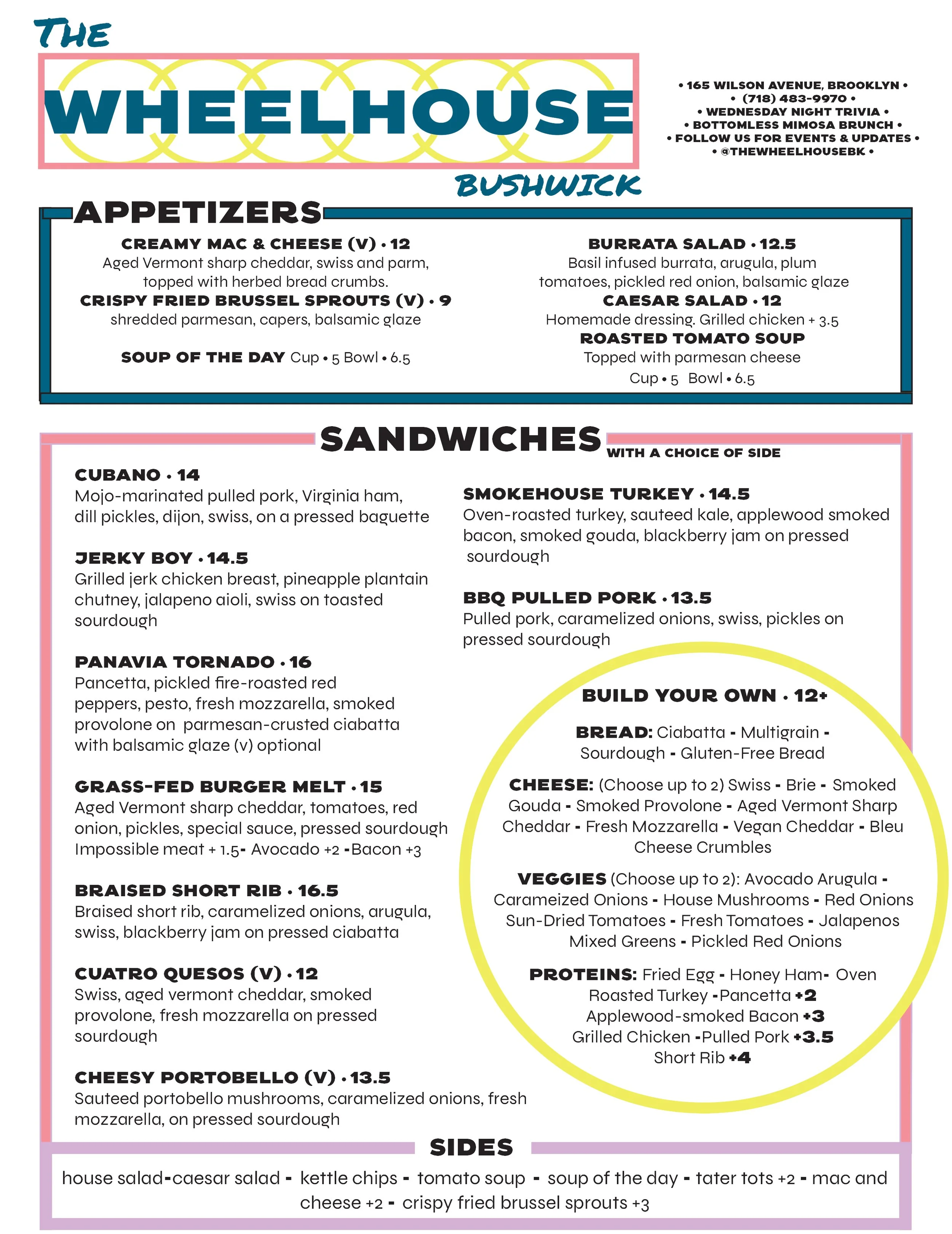 THE
WHEELHOUSE
BUSHWICK

• 165 WILSON AVENUE, BROOKLYN •
• (718) 483-9970 •
• WEDNESDAY NIGHT TRIVIA •
• BOTTOMLESS MIMOSA BRUNCH •
• FOLLOW US FOR EVENTS & UPDATES •
• @THEWHEELHOUSEBK •

APPETIZERS

CREAMY MAC & CHEESE (V) • 12
Aged Vermont sharp cheddar, swiss and parm, topped with herbed bread crumbs.

CRISPY FRIED BRUSSEL SPROUTS (V) • 9
shredded parmesan, capers, balsamic glaze

SOUP OF THE DAY Cup • 5 Bowl • 6.5

BURRATA SALAD • 12.5
Basil infused burrata, arugula, plum tomatoes, pickled red onion, balsamic glaze

CAESAR SALAD • 12
Homemade dressing. Grilled chicken + 3.5

ROASTED TOMATO SOUP
Topped with parmesan cheese
Cup • 5 Bowl • 6.5

SANDWICHES WITH A CHOICE OF SIDE

CUBANO • 14
Mojo-marinated pulled pork, Virginia ham, dill pickles, dijon, swiss, on a pressed baguette

JERKY BOY • 14.5
Grilled jerk chicken breast, pineapple plantain chutney, jalapeno aioli, swiss on toasted sourdough

PANAVIA TORNADO • 16
Pancetta, pickled fire-roasted red peppers, pesto, fresh mozzarella, smoked provolone on parmesan-crusted ciabatta with balsamic glaze (v) optional

GRASS-FED BURGER MELT • 15
Aged Vermont sharp cheddar, tomatoes, red onion, pickles, special sauce, pressed sourdough
Impossible meat + 1.5- Avocado +2 -Bacon +3

BRAISED SHORT RIB • 16.5
Braised short rib, caramelized onions, arugula, swiss, blackberry jam on pressed ciabatta

CUATRO QUESOS (V) • 12
Swiss, aged vermont cheddar, smoked provolone, fresh mozzarella on pressed sourdough

CHEESY PORTOBELLO (V) • 13.5
Sauteed portobello mushrooms, caramelized onions, fresh mozzarella, on pressed sourdough

SMOKEHOUSE TURKEY • 14.5
Oven-roasted turkey, sauteed kale, applewood smoked bacon, smoked gouda, blackberry jam on pressed sourdough

BBQ PULLED PORK • 13.5
Pulled pork, caramelized onions, swiss, pickles on pressed sourdough

BUILD YOUR OWN • 12+

BREAD: Ciabatta - Multigrain - Sourdough - Gluten-Free Bread

CHEESE: (Choose up to 2) Swiss - Brie - Smoked Gouda - Smoked Provolone - Aged Vermont Sharp Cheddar - Fresh Mozzarella - Vegan Cheddar - Bleu Cheese Crumbles

VEGGIES (Choose up to 2): Avocado Arugula - Carameized Onions - House Mushrooms - Red Onions Sun-Dried Tomatoes - Fresh Tomatoes - Jalapenos Mixed Greens - Pickled Red Onions

PROTEINS: Fried Egg - Honey Ham- Oven Roasted Turkey -Pancetta +2
Applewood-smoked Bacon +3
Grilled Chicken -Pulled Pork +3.5
Short Rib +4

SIDES

house salad-caesar salad - kettle chips - tomato soup - soup of the day - tater tots +2 - mac and cheese +2 - crispy fried brussel sprouts +3